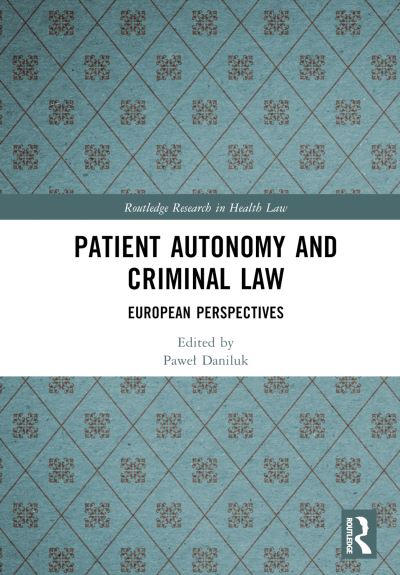 Routledge Research in Health Law

PATIENT AUTONOMY AND CRIMINAL LAW

EUROPEAN PERSPECTIVES

Edited by
Paweł Daniluk

ROUTLEDGE